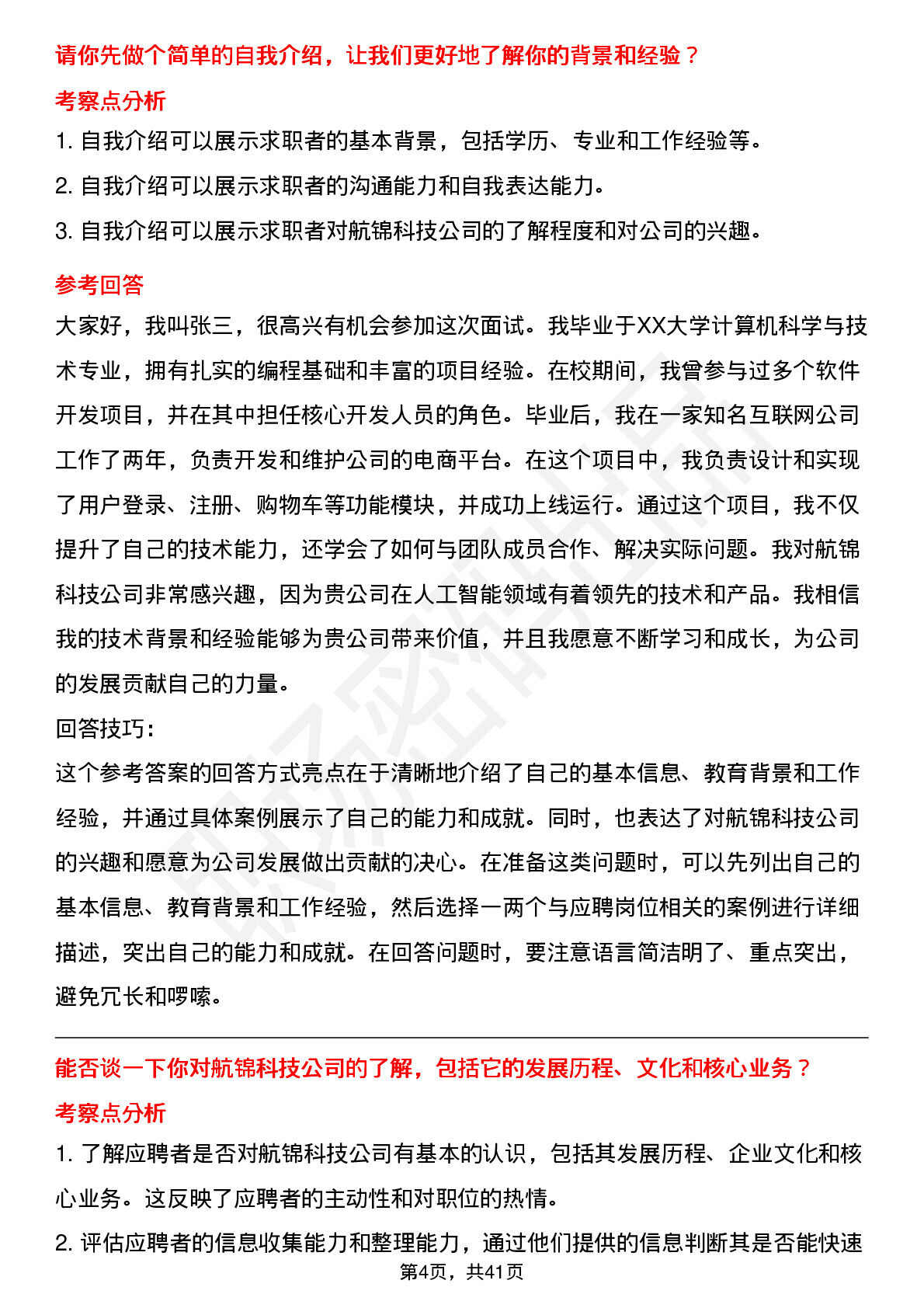 请你先做个简单的自我介绍，让我们更好地了解你的背景和经验？

考察点分析

1. 自我介绍可以展示求职者的基本背景，包括学历、专业和工作经验等。

2. 自我介绍可以展示求职者的沟通能力和自我表达能力。

3. 自我介绍可以展示求职者对航锦科技公司的了解程度和对公司的兴趣。

参考回答

大家好，我叫张三，很高兴有机会参加这次面试。我毕业于XX大学计算机科学与技术专业，拥有扎实的编程基础和丰富的项目经验。在校期间，我曾参与过多个软件开发项目，并在其中担任核心开发人员的角色。毕业后，我在一家知名互联网公司工作了两年，负责开发和维护公司的电商平台。在这个项目中，我负责设计和实现了用户登录、注册、购物车等功能模块，并成功上线运行。通过这个项目，我不仅提升了自己的技术能力，还学会了如何与团队成员合作、解决实际问题。我对航锦科技公司非常感兴趣，因为贵公司在人工智能领域有着领先的技术和产品。我相信我的技术背景和经验能够为贵公司带来价值，并且我愿意不断学习和成长，为公司的发展贡献自己的力量。

回答技巧：

这个参考答案的回答方式亮点在于清晰地介绍了自己的基本信息、教育背景和工作经验，并通过具体案例展示了自己的能力和成就。同时，也表达了对航锦科技公司的兴趣和愿意为公司发展做出贡献的决心。在准备这类问题时，可以先列出自己的基本信息、教育背景和工作经验，然后选择一两个与应聘岗位相关的案例进行详细描述，突出自己的能力和成就。在回答问题时，要注意语言简洁明了、重点突出，避免冗长和啰嗦。

能否谈一下你对航锦科技公司的了解，包括它的发展历程、文化和核心业务？

考察点分析

1. 了解应聘者是否对航锦科技公司有基本的认识，包括其发展历程、企业文化和核心业务。这反映了应聘者的主动性和对职位的热情。

2. 评估应聘者的信息收集能力和整理能力，通过他们提供的信息判断其是否能快速

第4页，共41页